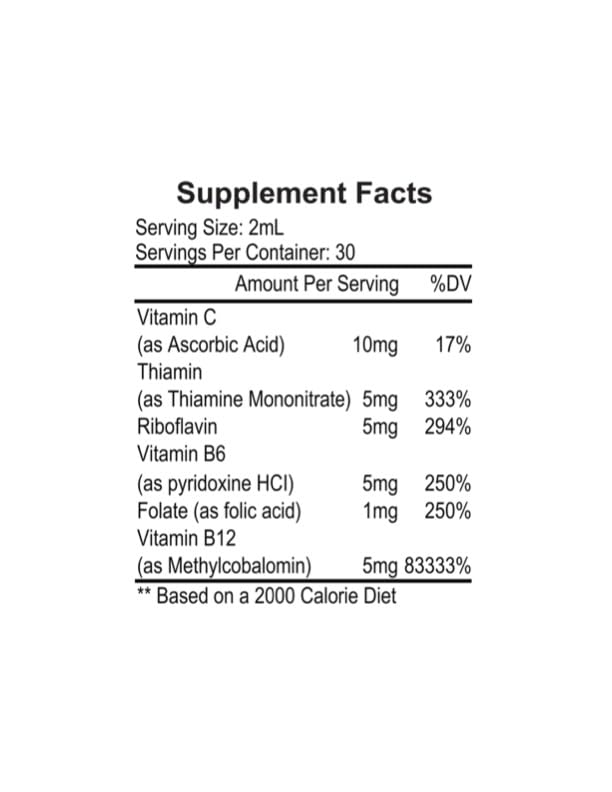 Supplement Facts
Serving Size: 2mL
Servings Per Container: 30

| | Amount Per Serving | %DV |
|---|---|---|
| Vitamin C (as Ascorbic Acid) | 10mg | 17% |
| Thiamin (as Thiamine Mononitrate) | 5mg | 333% |
| Riboflavin | 5mg | 294% |
| Vitamin B6 (as pyridoxine HCl) | 5mg | 250% |
| Folate (as folic acid) | 1mg | 250% |
| Vitamin B12 (as Methylcobalomin) | 5mg | 83333% |

** Based on a 2000 Calorie Diet